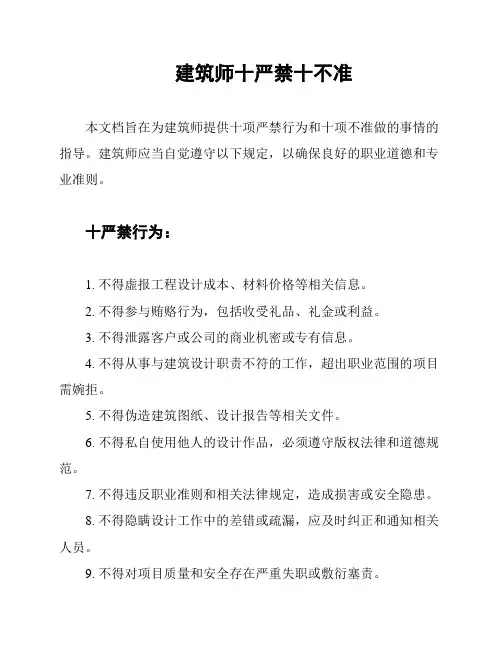 建筑师十严禁十不准

本文档旨在为建筑师提供十项严禁行为和十项不准做的事情的指导。建筑师应当自觉遵守以下规定，以确保良好的职业道德和专业准则。

十严禁行为：

1. 不得虚报工程设计成本、材料价格等相关信息。

2. 不得参与贿赂行为，包括收受礼品、礼金或利益。

3. 不得泄露客户或公司的商业机密或专有信息。

4. 不得从事与建筑设计职责不符的工作，超出职业范围的项目需婉拒。

5. 不得伪造建筑图纸、设计报告等相关文件。

6. 不得私自使用他人的设计作品，必须遵守版权法律和道德规范。

7. 不得违反职业准则和相关法律规定，造成损害或安全隐患。

8. 不得隐瞒设计工作中的差错或疏漏，应及时纠正和通知相关人员。

9. 不得对项目质量和安全存在严重失职或敷衍塞责。